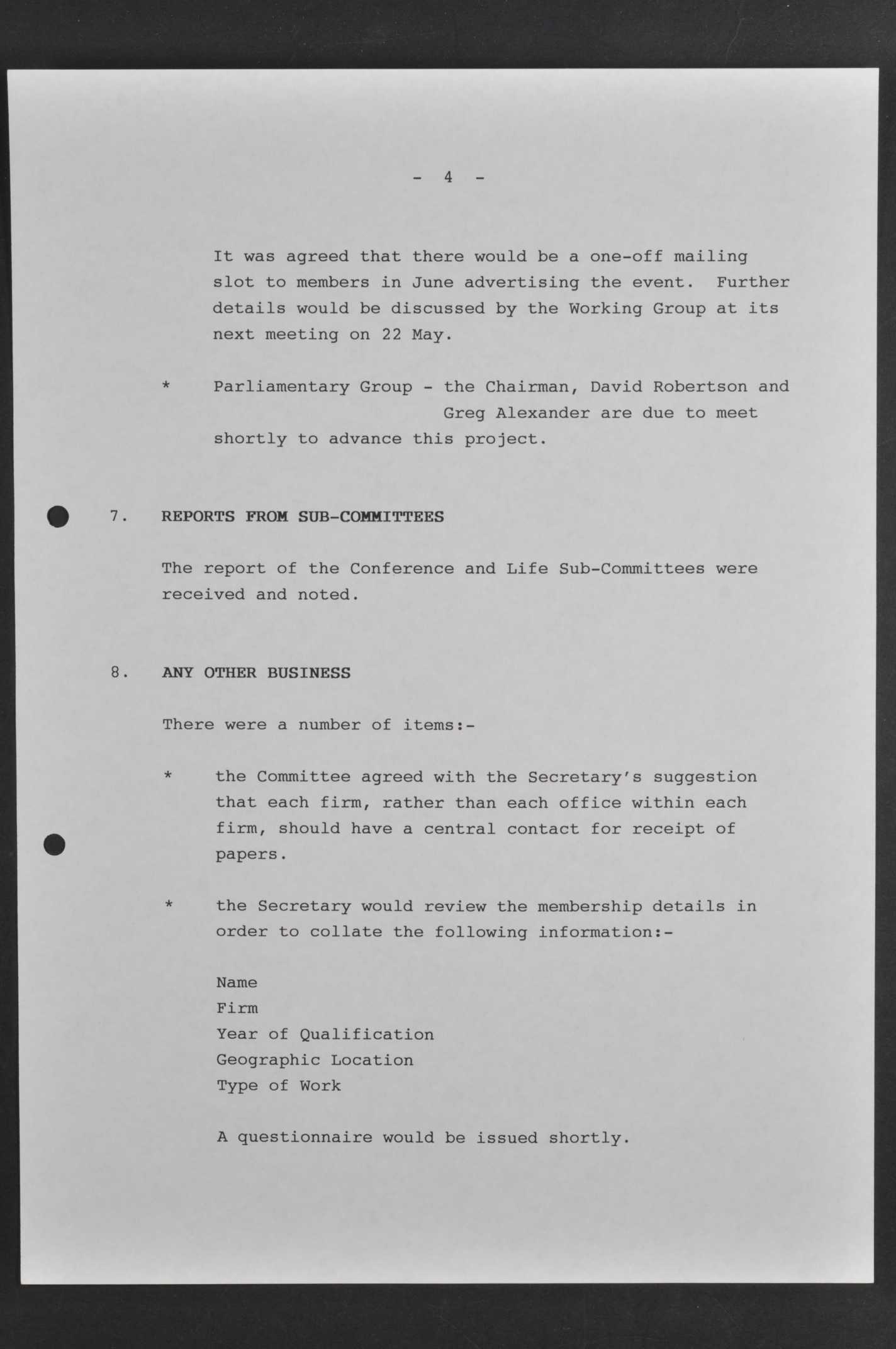 - 4 -

It was agreed that there would be a one-off mailing slot to members in June advertising the event. Further details would be discussed by the Working Group at its next meeting on 22 May.

* Parliamentary Group - the Chairman, David Robertson and Greg Alexander are due to meet shortly to advance this project.

7. REPORTS FROM SUB-COMMITTEES

The report of the Conference and Life Sub-Committees were received and noted.

8. ANY OTHER BUSINESS

There were a number of items:-

* the Committee agreed with the Secretary's suggestion that each firm, rather than each office within each firm, should have a central contact for receipt of papers.

* the Secretary would review the membership details in order to collate the following information:-

Name
Firm
Year of Qualification
Geographic Location
Type of Work

A questionnaire would be issued shortly.